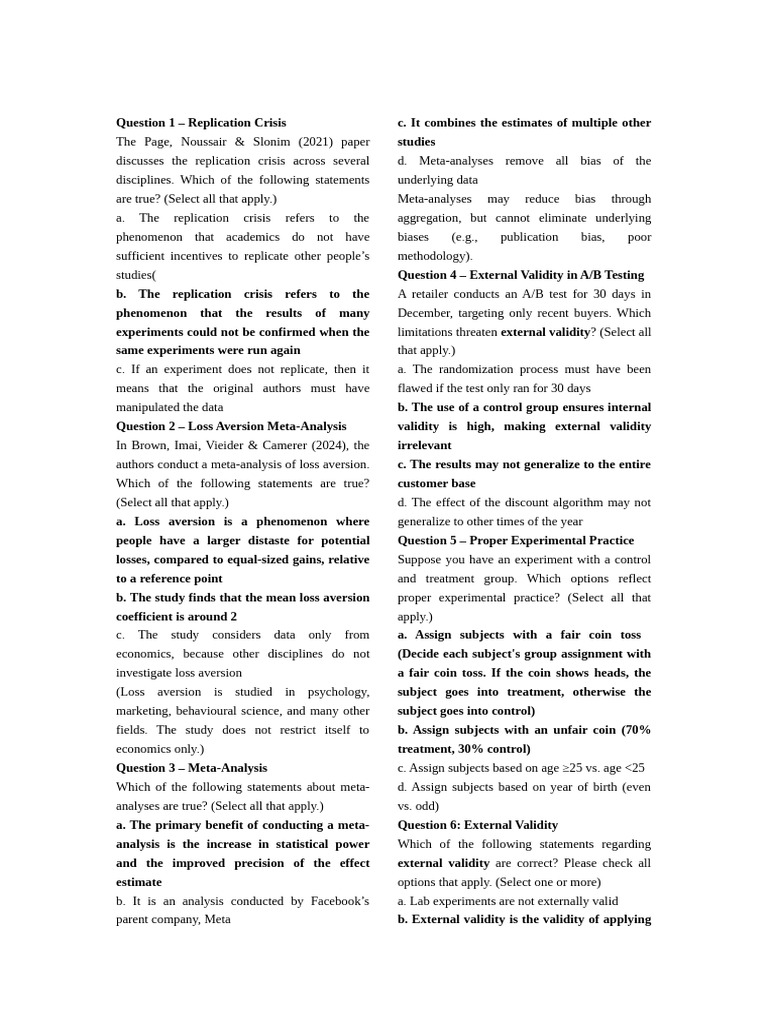 Question 1 – Replication Crisis

The Page, Noussair & Slonim (2021) paper discusses the replication crisis across several disciplines. Which of the following statements are true? (Select all that apply.)

a. The replication crisis refers to the phenomenon that academics do not have sufficient incentives to replicate other people's studies(

b. The replication crisis refers to the phenomenon that the results of many experiments could not be confirmed when the same experiments were run again

c. If an experiment does not replicate, then it means that the original authors must have manipulated the data

Question 2 – Loss Aversion Meta-Analysis

In Brown, Imai, Vieider & Camerer (2024), the authors conduct a meta-analysis of loss aversion. Which of the following statements are true? (Select all that apply.)

a. Loss aversion is a phenomenon where people have a larger distaste for potential losses, compared to equal-sized gains, relative to a reference point

b. The study finds that the mean loss aversion coefficient is around 2

c. The study considers data only from economics, because other disciplines do not investigate loss aversion

(Loss aversion is studied in psychology, marketing, behavioural science, and many other fields. The study does not restrict itself to economics only.)

Question 3 – Meta-Analysis

Which of the following statements about meta-analyses are true? (Select all that apply.)

a. The primary benefit of conducting a meta-analysis is the increase in statistical power and the improved precision of the effect estimate

b. It is an analysis conducted by Facebook's parent company, Meta

c. It combines the estimates of multiple other studies

d. Meta-analyses remove all bias of the underlying data

Meta-analyses may reduce bias through aggregation, but cannot eliminate underlying biases (e.g., publication bias, poor methodology).

Question 4 – External Validity in A/B Testing

A retailer conducts an A/B test for 30 days in December, targeting only recent buyers. Which limitations threaten external validity? (Select all that apply.)

a. The randomization process must have been flawed if the test only ran for 30 days

b. The use of a control group ensures internal validity is high, making external validity irrelevant

c. The results may not generalize to the entire customer base

d. The effect of the discount algorithm may not generalize to other times of the year

Question 5 – Proper Experimental Practice

Suppose you have an experiment with a control and treatment group. Which options reflect proper experimental practice? (Select all that apply.)

a. Assign subjects with a fair coin toss (Decide each subject's group assignment with a fair coin toss. If the coin shows heads, the subject goes into treatment, otherwise the subject goes into control)

b. Assign subjects with an unfair coin (70% treatment, 30% control)

c. Assign subjects based on age ≥25 vs. age <25

d. Assign subjects based on year of birth (even vs. odd)

Question 6: External Validity

Which of the following statements regarding external validity are correct? Please check all options that apply. (Select one or more)

a. Lab experiments are not externally valid

b. External validity is the validity of applying